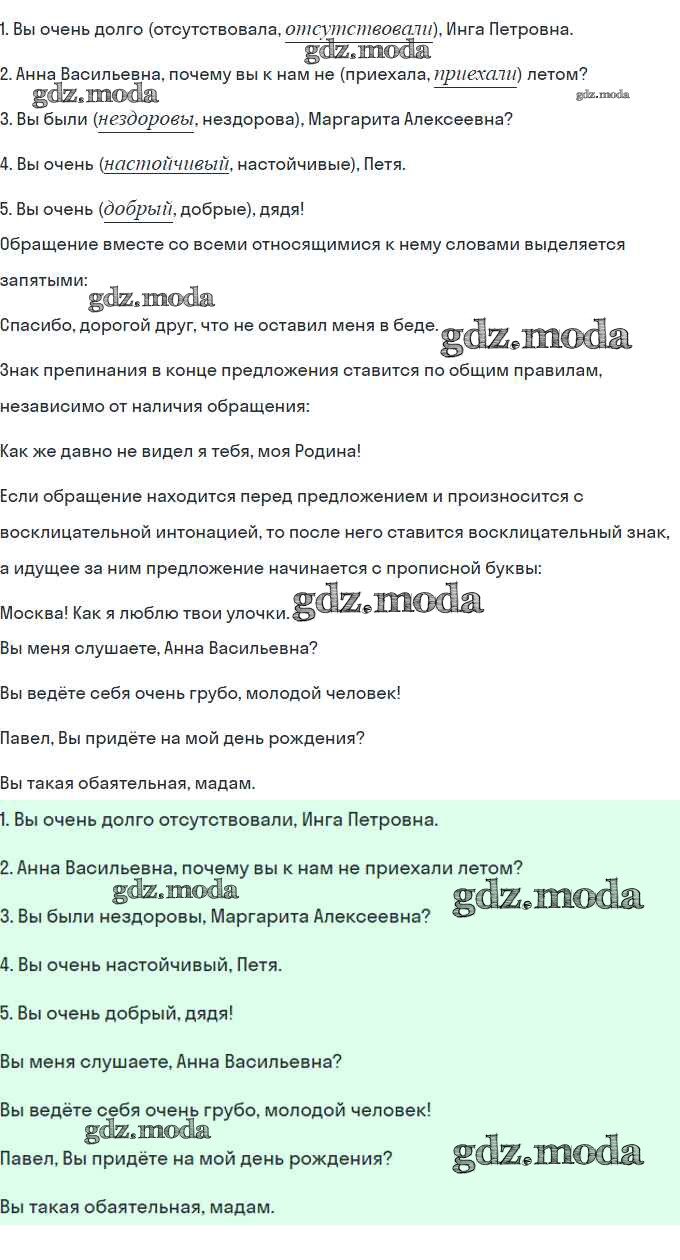 1. Вы очень долго (отсутствовала, отсутствовали), Инга Петровна.

gdz.moda

2. Анна Васильевна, почему вы к нам не (приехала, приехали) летом?

gdz.moda gdz.moda

3. Вы были (нездоровы, нездорова), Маргарита Алексеевна?

4. Вы очень (настойчивый, настойчивые), Петя.

5. Вы очень (добрый, добрые), дядя!

Обращение вместе со всеми относящимися к нему словами выделяется запятыми:

gdz.moda

Спасибо, дорогой друг, что не оставил меня в беде. gdz.moda

Знак препинания в конце предложения ставится по общим правилам, независимо от наличия обращения:

Как же давно не видел я тебя, моя Родина!

Если обращение находится перед предложением и произносится с восклицательной интонацией, то после него ставится восклицательный знак, а идущее за ним предложение начинается с прописной буквы:

Москва! Как я люблю твои улочки. gdz.moda

Вы меня слушаете, Анна Васильевна?

Вы ведёте себя очень грубо, молодой человек!

Павел, Вы придёте на мой день рождения?

Вы такая обаятельная, мадам.

1. Вы очень долго отсутствовали, Инга Петровна.

2. Анна Васильевна, почему вы к нам не приехали летом?

gdz.moda gdz.moda

3. Вы были нездоровы, Маргарита Алексеевна?

4. Вы очень настойчивый, Петя.

5. Вы очень добрый, дядя!

Вы меня слушаете, Анна Васильевна?

Вы ведёте себя очень грубо, молодой человек!

gdz.moda

Павел, Вы придёте на мой день рождения? gdz.moda

Вы такая обаятельная, мадам.